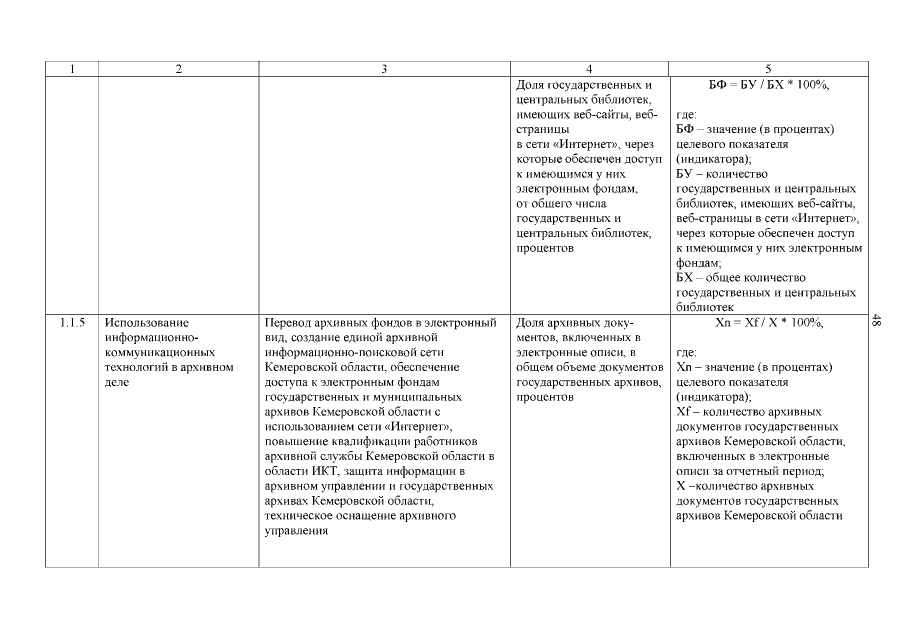 | 1 | 2 | 3 | 4 | 5 |
|---|---|---|---|---|
| | | | Доля государственных и центральных библиотек, имеющих веб-сайты, веб-страницы в сети «Интернет», через которые обеспечен доступ к имеющимся у них электронным фондам, от общего числа государственных и центральных библиотек, процентов | БФ = БУ / БХ * 100%, где: БФ – значение (в процентах) целевого показателя (индикатора); БУ – количество государственных и центральных библиотек, имеющих веб-сайты, веб-страницы в сети «Интернет», через которые обеспечен доступ к имеющимся у них электронным фондам; БХ – общее количество государственных и центральных библиотек |
| 1.1.5 | Использование информационно-коммуникационных технологий в архивном деле | Перевод архивных фондов в электронный вид, создание единой архивной информационно-поисковой сети Кемеровской области, обеспечение доступа к электронным фондам государственных и муниципальных архивов Кемеровской области с использованием сети «Интернет», повышение квалификации работников архивной службы Кемеровской области в области ИКТ, защита информации в архивном управлении и государственных архивах Кемеровской области, техническое оснащение архивного управления | Доля архивных документов, включенных в электронные описи, в общем объеме документов государственных архивов, процентов | Xn = Xf / X * 100%, где: Xn – значение (в процентах) целевого показателя (индикатора); Xf – количество архивных документов государственных архивов Кемеровской области, включенных в электронные описи за отчетный период; X –количество архивных документов государственных архивов Кемеровской области |

48